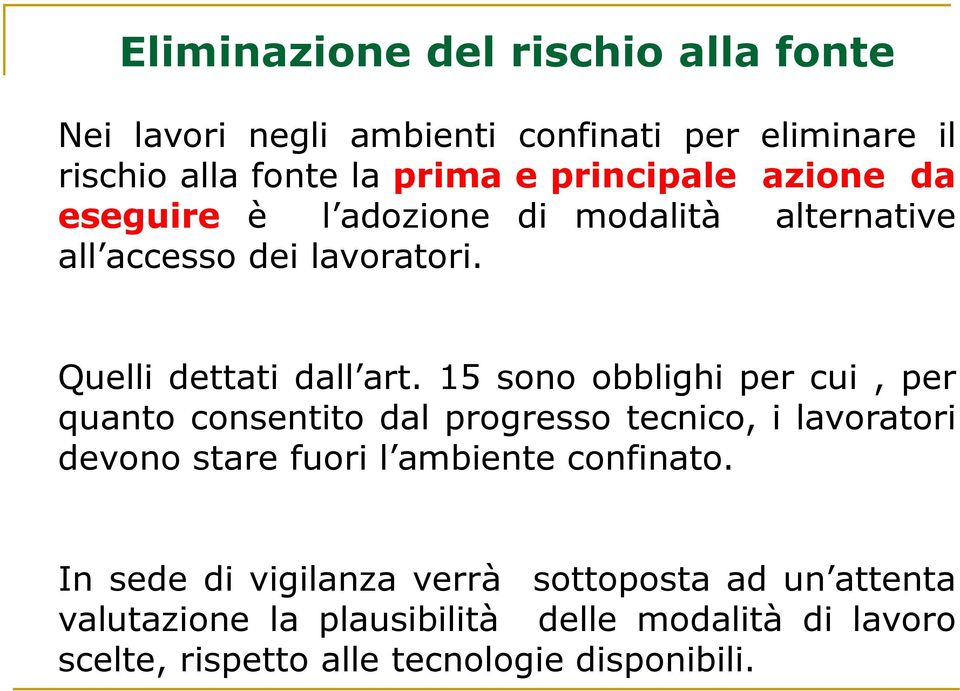 Eliminazione del rischio alla fonte

Nei lavori negli ambienti confinati per eliminare il rischio alla fonte la prima e principale azione da eseguire è l’adozione di modalità alternative all’accesso dei lavoratori.

Quelli dettati dall’art. 15 sono obblighi per cui , per quanto consentito dal progresso tecnico, i lavoratori devono stare fuori l’ambiente confinato.

In sede di vigilanza verrà sottoposta ad un’attenta valutazione la plausibilità delle modalità di lavoro scelte, rispetto alle tecnologie disponibili.